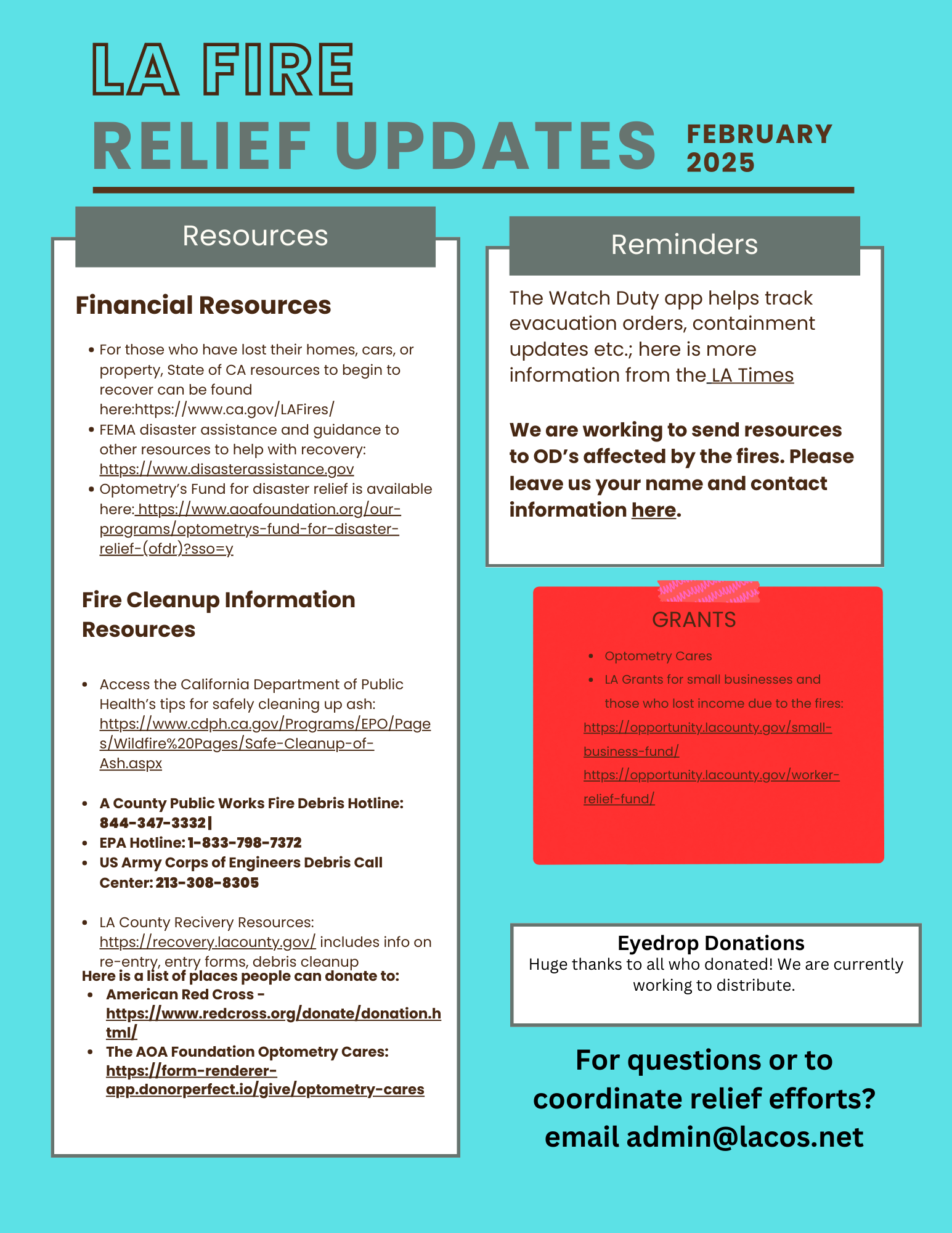 LA FIRE
RELIEF UPDATES FEBRUARY 2025

Resources

Financial Resources

• For those who have lost their homes, cars, or property, State of CA resources to begin to recover can be found here:https://www.ca.gov/LAFires/
• FEMA disaster assistance and guidance to other resources to help with recovery: https://www.disasterassistance.gov
• Optometry's Fund for disaster relief is available here: https://www.aoafoundation.org/our-programs/optometrys-fund-for-disaster-relief-(ofdr)?sso=y

Fire Cleanup Information Resources

• Access the California Department of Public Health's tips for safely cleaning up ash: https://www.cdph.ca.gov/Programs/EPO/Pages/Wildfire%20Pages/Safe-Cleanup-of-Ash.aspx

• A County Public Works Fire Debris Hotline: 844-347-3332|
• EPA Hotline: 1-833-798-7372
• US Army Corps of Engineers Debris Call Center: 213-308-8305

• LA County Recivery Resources: https://recovery.lacounty.gov/ includes info on re-entry, entry forms, debris cleanup

Here is a list of places people can donate to:
• American Red Cross - https://www.redcross.org/donate/donation.html/
• The AOA Foundation Optometry Cares: https://form-renderer-app.donorperfect.io/give/optometry-cares

Reminders

The Watch Duty app helps track evacuation orders, containment updates etc.; here is more information from the LA Times

We are working to send resources to OD's affected by the fires. Please leave us your name and contact information here.

GRANTS

• Optometry Cares
• LA Grants for small businesses and those who lost income due to the fires:
https://opportunity.lacounty.gov/small-business-fund/
https://opportunity.lacounty.gov/worker-relief-fund/

Eyedrop Donations
Huge thanks to all who donated! We are currently working to distribute.

For questions or to coordinate relief efforts? email admin@lacos.net